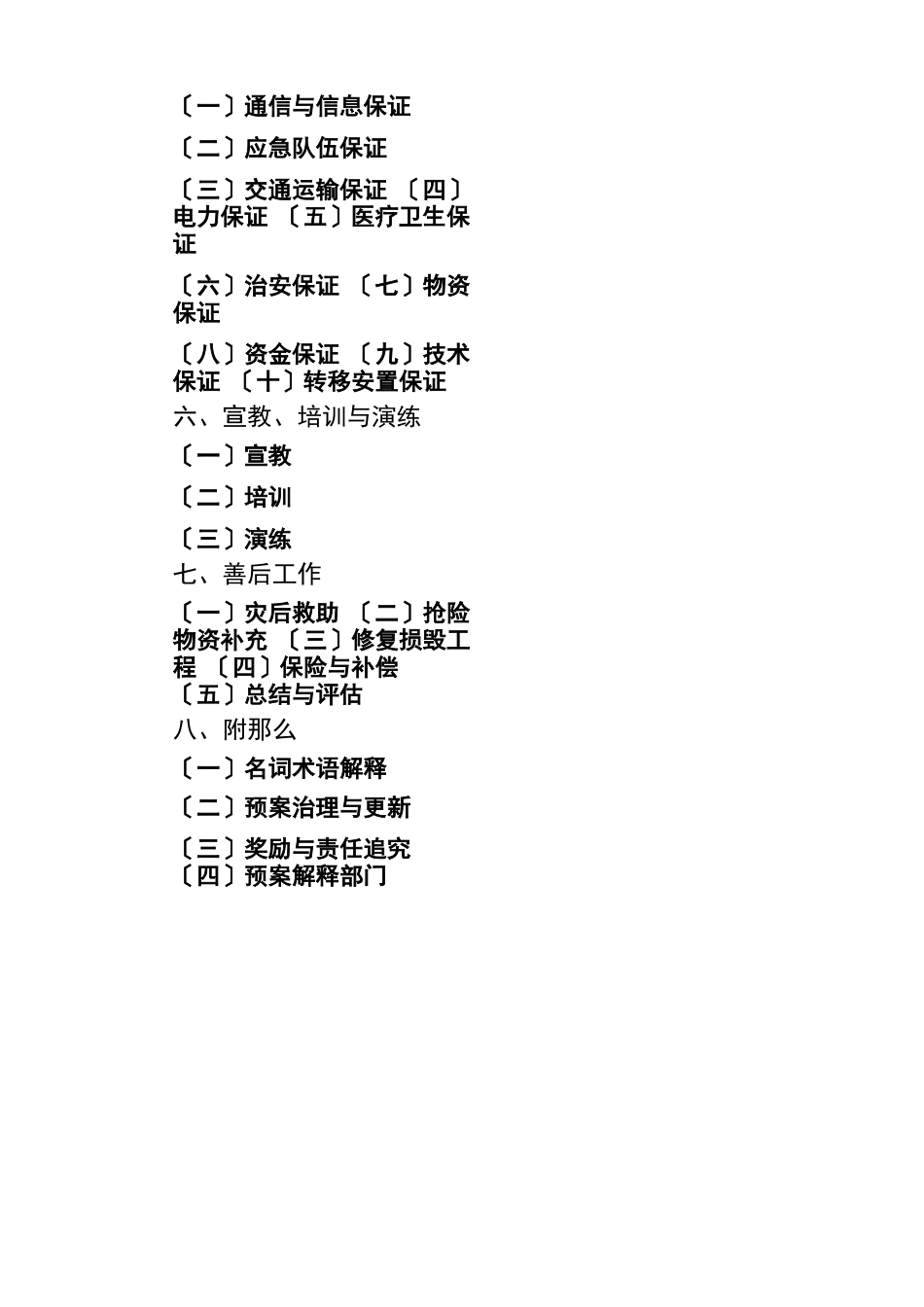 〔一〕通信与信息保证

〔二〕应急队伍保证

〔三〕交通运输保证 〔四〕电力保证 〔五〕医疗卫生保证

〔六〕治安保证 〔七〕物资保证

〔八〕资金保证 〔九〕技术保证 〔十〕转移安置保证

六、宣教、培训与演练

〔一〕宣教

〔二〕培训

〔三〕演练

七、善后工作

〔一〕灾后救助 〔二〕抢险物资补充 〔三〕修复损毁工程 〔四〕保险与补偿
〔五〕总结与评估

八、附那么

〔一〕名词术语解释

〔二〕预案治理与更新

〔三〕奖励与责任追究
〔四〕预案解释部门